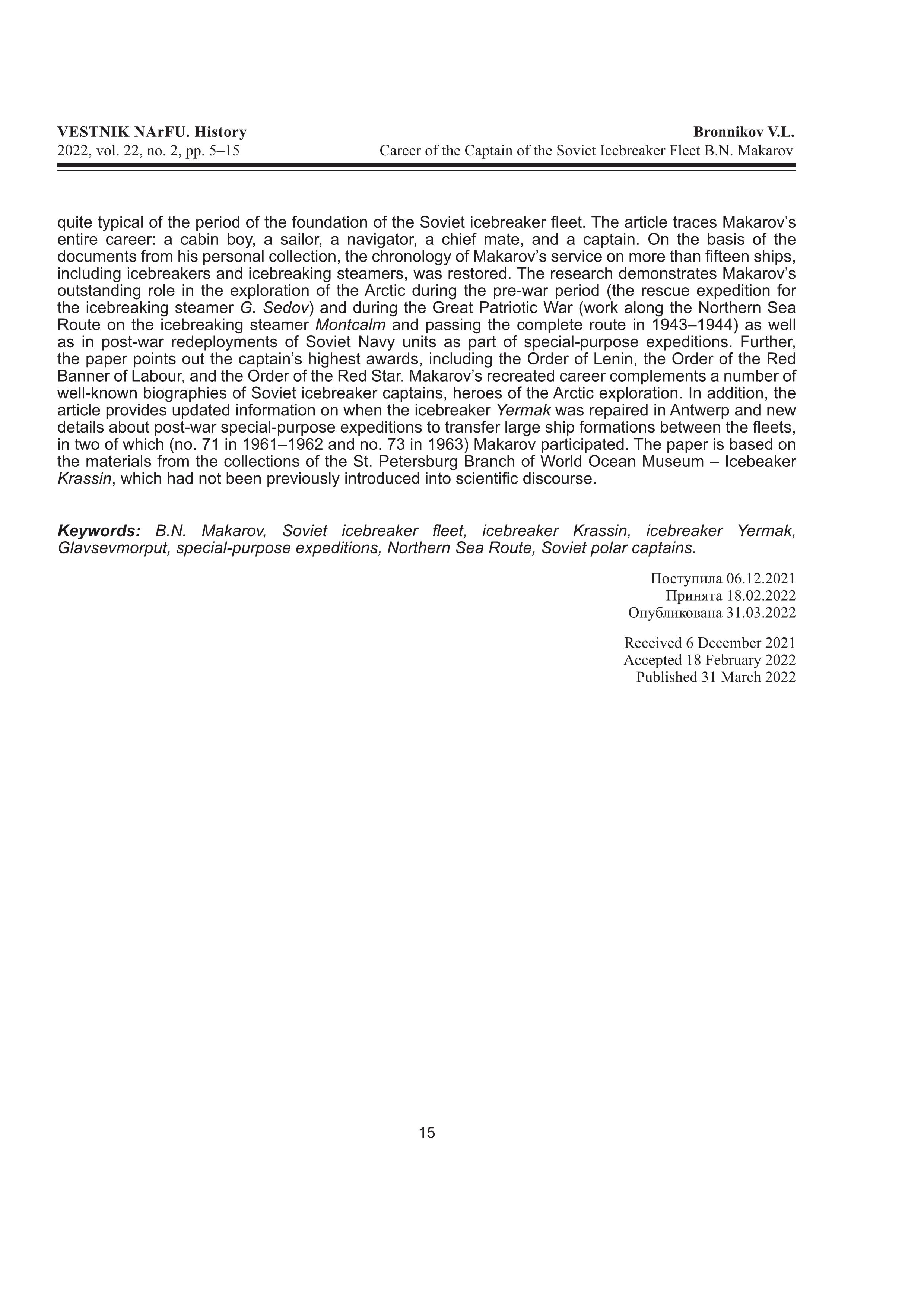 VESTNIK NArFU. History
2022, vol. 22, no. 2, pp. 5–15

Bronnikov V.L.
Career of the Captain of the Soviet Icebreaker Fleet B.N. Makarov

quite typical of the period of the foundation of the Soviet icebreaker fleet. The article traces Makarov's entire career: a cabin boy, a sailor, a navigator, a chief mate, and a captain. On the basis of the documents from his personal collection, the chronology of Makarov's service on more than fifteen ships, including icebreakers and icebreaking steamers, was restored. The research demonstrates Makarov's outstanding role in the exploration of the Arctic during the pre-war period (the rescue expedition for the icebreaking steamer G. Sedov) and during the Great Patriotic War (work along the Northern Sea Route on the icebreaking steamer Montcalm and passing the complete route in 1943–1944) as well as in post-war redeployments of Soviet Navy units as part of special-purpose expeditions. Further, the paper points out the captain's highest awards, including the Order of Lenin, the Order of the Red Banner of Labour, and the Order of the Red Star. Makarov's recreated career complements a number of well-known biographies of Soviet icebreaker captains, heroes of the Arctic exploration. In addition, the article provides updated information on when the icebreaker Yermak was repaired in Antwerp and new details about post-war special-purpose expeditions to transfer large ship formations between the fleets, in two of which (no. 71 in 1961–1962 and no. 73 in 1963) Makarov participated. The paper is based on the materials from the collections of the St. Petersburg Branch of World Ocean Museum – Icebeaker Krassin, which had not been previously introduced into scientific discourse.

Keywords: B.N. Makarov, Soviet icebreaker fleet, icebreaker Krassin, icebreaker Yermak, Glavsevmorput, special-purpose expeditions, Northern Sea Route, Soviet polar captains.

Поступила 06.12.2021
Принята 18.02.2022
Опубликована 31.03.2022

Received 6 December 2021
Accepted 18 February 2022
Published 31 March 2022

15